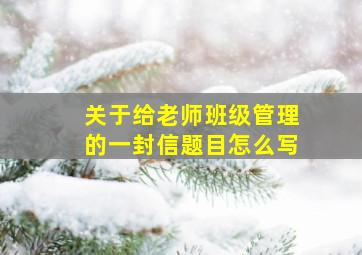 关于给老师班级管理的一封信题目怎么写